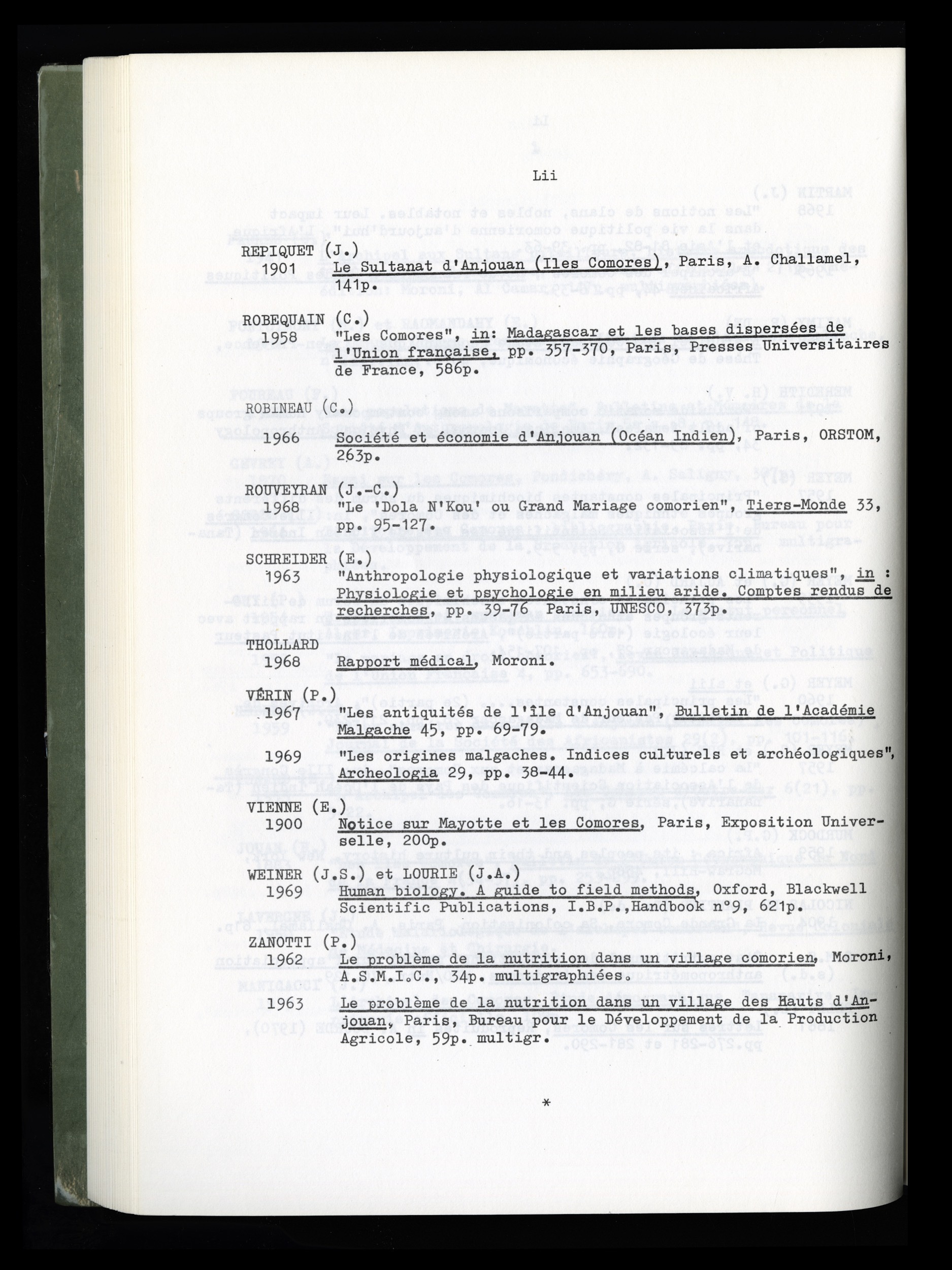 Lii

REPIQUET (J.)
1901 Le Sultanat d'Anjouan (Iles Comores), Paris, A. Challamel, 141p.

ROBEQUAIN (C.)
1958 "Les Comores", in: Madagascar et les bases dispersées de l'Union française, pp. 357-370, Paris, Presses Universitaires de France, 586p.

ROBINEAU (C.)
1966 Société et économie d'Anjouan (Océan Indien), Paris, ORSTOM, 263p.

ROUVEYRAN (J.-C.)
1968 "Le 'Dola N'Kou' ou Grand Mariage comorien", Tiers-Monde 33, pp. 95-127.

SCHREIDER (E.)
1963 "Anthropologie physiologique et variations climatiques", in : Physiologie et psychologie en milieu aride. Comptes rendus de recherches, pp. 39-76 Paris, UNESCO, 373p.

THOLLARD
1968 Rapport médical, Moroni.

VÉRIN (P.)
1967 "Les antiquités de l'île d'Anjouan", Bulletin de l'Académie Malgache 45, pp. 69-79.

1969 "Les origines malgaches. Indices culturels et archéologiques", Archeologia 29, pp. 38-44.

VIENNE (E.)
1900 Notice sur Mayotte et les Comores, Paris, Exposition Universelle, 200p.

WEINER (J.S.) et LOURIE (J.A.)
1969 Human biology. A guide to field methods, Oxford, Blackwell Scientific Publications, I.B.P.,Handbook n°9, 621p.

ZANOTTI (P.)
1962 Le problème de la nutrition dans un village comorien, Moroni, A.S.M.I.C., 34p. multigraphiées.

1963 Le problème de la nutrition dans un village des Hauts d'Anjouan, Paris, Bureau pour le Développement de la Production Agricole, 59p. multigr.

*